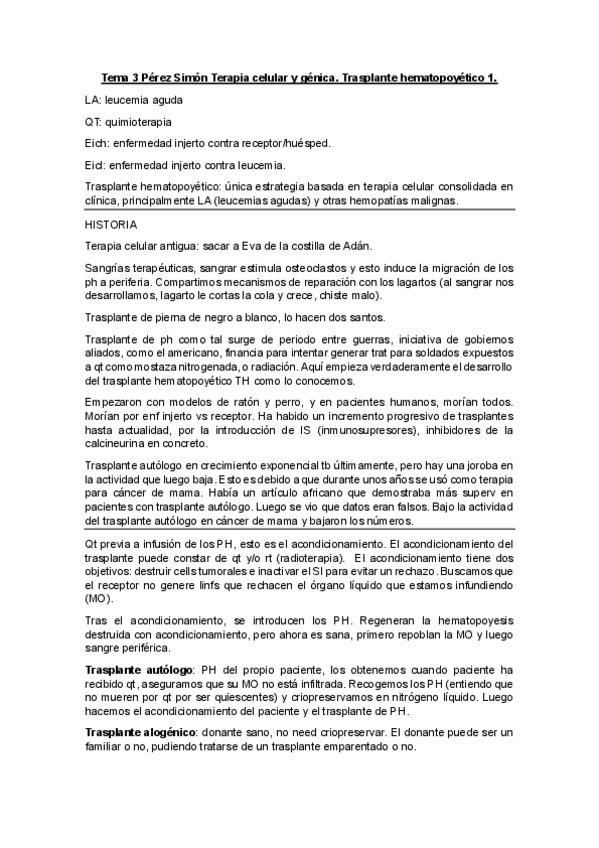 Tema 3 Pérez Simón Terapia celular y génica. Trasplante hematopoyético 1.

LA: leucemia aguda

QT: quimioterapia

Eich: enfermedad injerto contra receptor/huésped.

Eicl: enfermedad injerto contra leucemia.

Trasplante hematopoyético: única estrategia basada en terapia celular consolidada en clínica, principalmente LA (leucemias agudas) y otras hemopatías malignas.

HISTORIA

Terapia celular antigua: sacar a Eva de la costilla de Adán.

Sangrías terapéuticas, sangrar estimula osteoclastos y esto induce la migración de los ph a periferia. Compartimos mecanismos de reparación con los lagartos (al sangrar nos desarrollamos, lagarto le cortas la cola y crece, chiste malo).

Trasplante de pierna de negro a blanco, lo hacen dos santos.

Trasplante de ph como tal surge de periodo entre guerras, iniciativa de gobiernos aliados, como el americano, financia para intentar generar trat para soldados expuestos a qt como mostaza nitrogenada, o radiación. Aquí empieza verdaderamente el desarrollo del trasplante hematopoyético TH como lo conocemos.

Empezaron con modelos de ratón y perro, y en pacientes humanos, morían todos. Morían por enf injerto vs receptor. Ha habido un incremento progresivo de trasplantes hasta actualidad, por la introducción de IS (inmunosupresores), inhibidores de la calcineurina en concreto.

Trasplante autólogo en crecimiento exponencial tb últimamente, pero hay una joroba en la actividad que luego baja. Esto es debido a que durante unos años se usó como terapia para cáncer de mama. Había un artículo africano que demostraba más superv en pacientes con trasplante autólogo. Luego se vio que datos eran falsos. Bajo la actividad del trasplante autólogo en cáncer de mama y bajaron los números.

Qt previa a infusión de los PH, esto es el acondicionamiento. El acondicionamiento del trasplante puede constar de qt y/o rt (radioterapia). El acondicionamiento tiene dos objetivos: destruir cells tumorales e inactivar el SI para evitar un rechazo. Buscamos que el receptor no genere linfs que rechacen el órgano líquido que estamos infundiendo (MO).

Tras el acondicionamiento, se introducen los PH. Regeneran la hematopoyesis destruida con acondicionamiento, pero ahora es sana, primero repoblan la MO y luego sangre periférica.

Trasplante autólogo: PH del propio paciente, los obtenemos cuando paciente ha recibido qt, aseguramos que su MO no está infiltrada. Recogemos los PH (entiendo que no mueren por qt por ser quiescentes) y criopreservamos en nitrógeno líquido. Luego hacemos el acondicionamiento del paciente y el trasplante de PH.

Trasplante alogénico: donante sano, no need criopreservar. El donante puede ser un familiar o no, pudiendo tratarse de un trasplante emparentado o no.